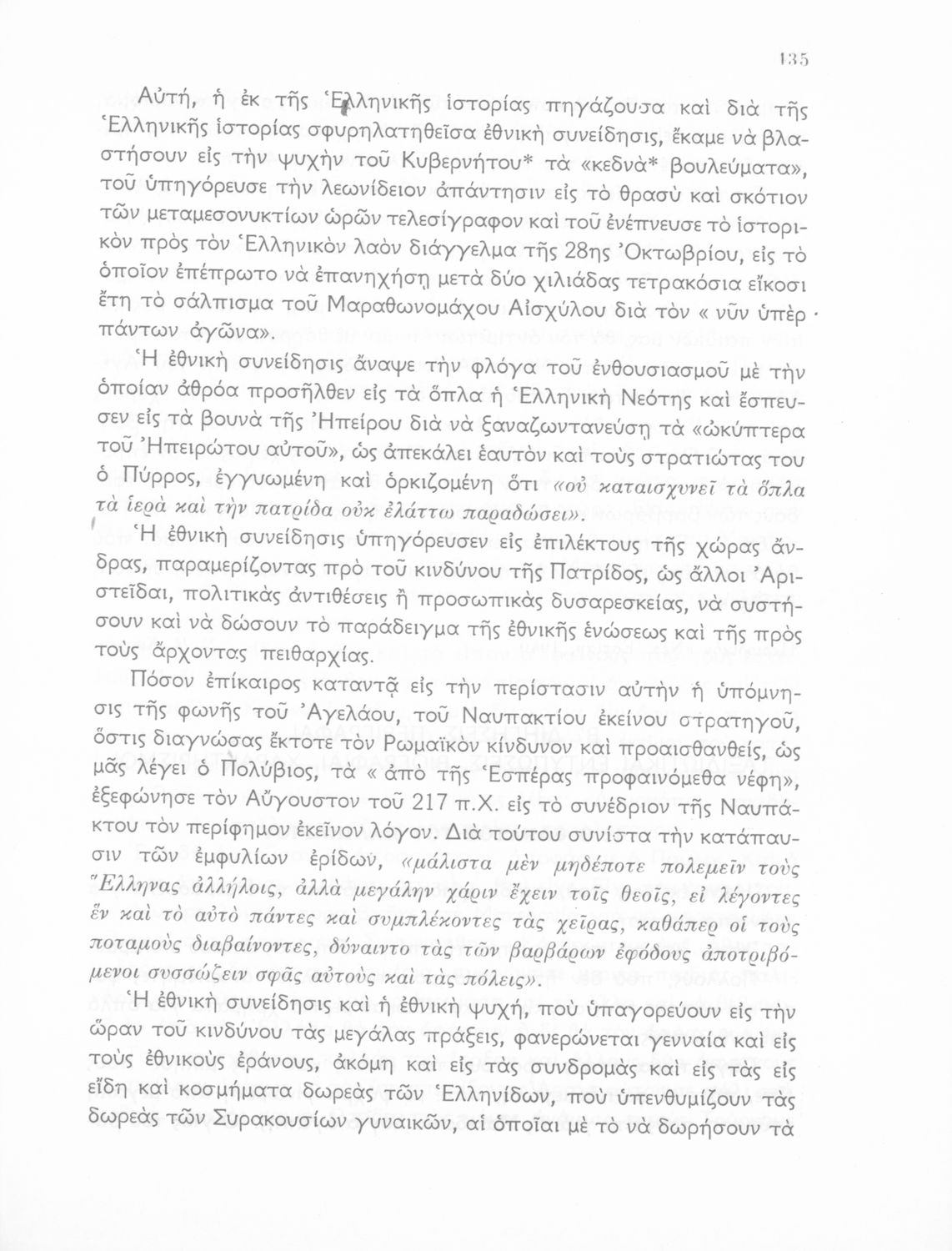 135

Αὐτή, ἡ ἐκ τῆς Ἑλληνικῆς ἱστορίας πηγάζουσα καὶ διὰ τῆς Ἑλληνικῆς ἱστορίας σφυρηλατηθεῖσα ἐθνικὴ συνείδησις, ἔκαμε νὰ βλαστήσουν εἰς τὴν ψυχὴν τοῦ Κυβερνήτου* τὰ «κεδνὰ* βουλεύματα», τοῦ ὑπηγόρευσε τὴν λεωνίδειον ἀπάντησιν εἰς τὸ θρασὺ καὶ σκότιον τῶν μεταμεσονυκτίων ὡρῶν τελεσίγραφον καὶ τοῦ ἐνέπνευσε τὸ ἱστορικὸν πρὸς τὸν Ἑλληνικὸν λαὸν διάγγελμα τῆς 28ης Ὀκτωβρίου, εἰς τὸ ὁποῖον ἐπέπρωτο νὰ ἐπανηχήσῃ μετὰ δύο χιλιάδας τετρακόσια εἴκοσι ἔτη τὸ σάλπισμα τοῦ Μαραθωνομάχου Αἰσχύλου διὰ τὸν « νῦν ὑπὲρ πάντων ἀγῶνα».

Ἡ ἐθνικὴ συνείδησις ἄναψε τὴν φλόγα τοῦ ἐνθουσιασμοῦ μὲ τὴν ὁποίαν ἀθρόα προσῆλθεν εἰς τὰ ὅπλα ἡ Ἑλληνικὴ Νεότης καὶ ἔσπευσεν εἰς τὰ βουνὰ τῆς Ἠπείρου διὰ νὰ ξαναζωντανεύσῃ τὰ «ὠκύπτερα τοῦ Ἠπειρώτου αὐτοῦ», ὡς ἀπεκάλει ἑαυτὸν καὶ τοὺς στρατιώτας του ὁ Πύρρος, ἐγγυωμένη καὶ ὁρκιζομένη ὅτι «οὐ καταισχυνεῖ τὰ ὅπλα τὰ ἱερὰ καὶ τὴν πατρίδα οὐκ ἐλάττω παραδώσει».

Ἡ ἐθνικὴ συνείδησις ὑπηγόρευσεν εἰς ἐπιλέκτους τῆς χώρας ἄνδρας, παραμερίζοντας πρὸ τοῦ κινδύνου τῆς Πατρίδος, ὡς ἄλλοι Ἀριστεῖδαι, πολιτικὰς ἀντιθέσεις ἢ προσωπικὰς δυσαρεσκείας, νὰ συστήσουν καὶ νὰ δώσουν τὸ παράδειγμα τῆς ἐθνικῆς ἑνώσεως καὶ τῆς πρὸς τοὺς ἄρχοντας πειθαρχίας.

Πόσον ἐπίκαιρος καταντᾷ εἰς τὴν περίστασιν αὐτὴν ἡ ὑπόμνησις τῆς φωνῆς τοῦ Ἀγελάου, τοῦ Ναυπακτίου ἐκείνου στρατηγοῦ, ὅστις διαγνώσας ἔκτοτε τὸν Ρωμαϊκὸν κίνδυνον καὶ προαισθανθείς, ὡς μᾶς λέγει ὁ Πολύβιος, τὰ « ἀπὸ τῆς Ἑσπέρας προφαινόμεθα νέφη», ἐξεφώνησε τὸν Αὔγουστον τοῦ 217 π.Χ. εἰς τὸ συνέδριον τῆς Ναυπάκτου τὸν περίφημον ἐκεῖνον λόγον. Διὰ τούτου συνίστα τὴν κατάπαυσιν τῶν ἐμφυλίων ἐρίδων, «μάλιστα μὲν μηδέποτε πολεμεῖν τοὺς Ἕλληνας ἀλλήλοις, ἀλλὰ μεγάλην χάριν ἔχειν τοῖς θεοῖς, εἰ λέγοντες ἓν καὶ τὸ αὐτὸ πάντες καὶ συμπλέκοντες τὰς χεῖρας, καθάπερ οἱ τοὺς ποταμοὺς διαβαίνοντες, δύναιντο τὰς τῶν βαρβάρων ἐφόδους ἀποτριβόμενοι συσσώζειν σφᾶς αὐτοὺς καὶ τὰς πόλεις».

Ἡ ἐθνικὴ συνείδησις καὶ ἡ ἐθνικὴ ψυχή, ποὺ ὑπαγορεύουν εἰς τὴν ὥραν τοῦ κινδύνου τὰς μεγάλας πράξεις, φανερώνεται γενναία καὶ εἰς τοὺς ἐθνικοὺς ἐράνους, ἀκόμη καὶ εἰς τὰς συνδρομὰς καὶ εἰς τὰς εἰς εἴδη καὶ κοσμήματα δωρεὰς τῶν Ἑλληνίδων, ποὺ ὑπενθυμίζουν τὰς δωρεὰς τῶν Συρακουσίων γυναικῶν, αἱ ὁποῖαι μὲ τὸ νὰ δωρήσουν τὰ